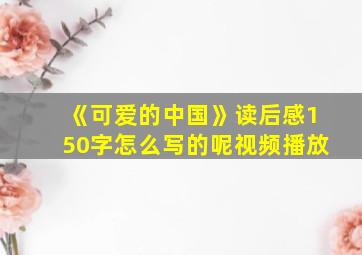 《可爱的中国》读后感150字怎么写的呢视频播放